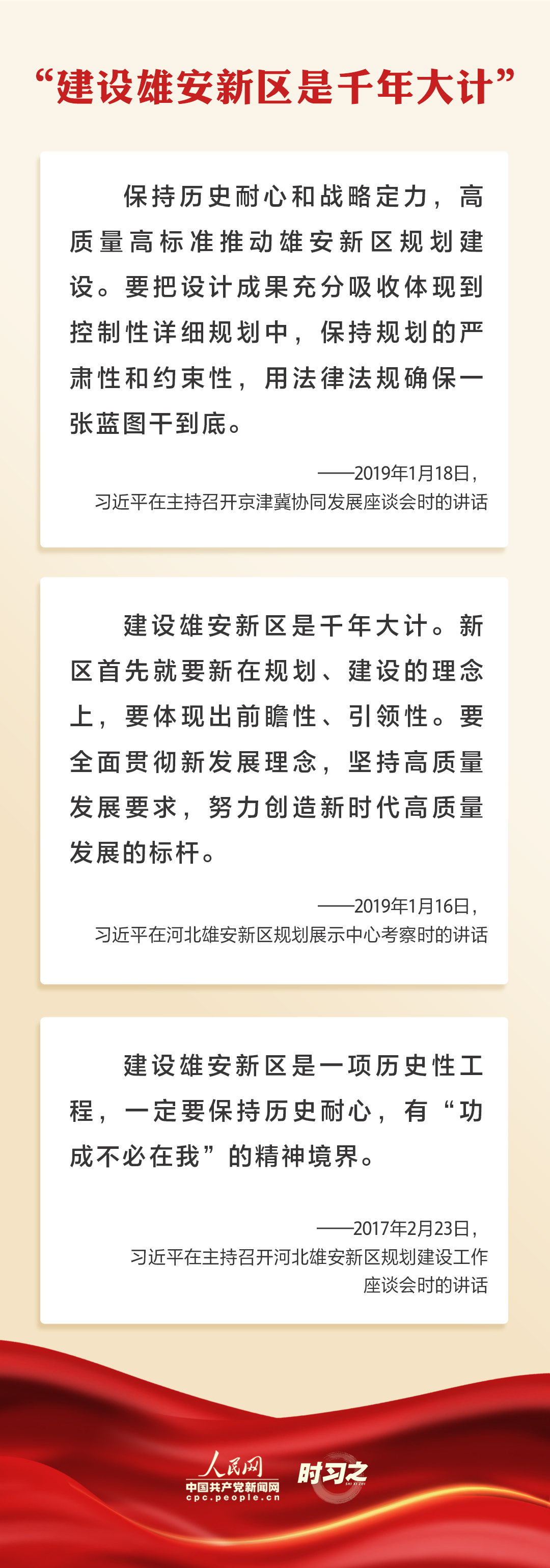 “建设雄安新区是千年大计”

保持历史耐心和战略定力，高质量高标准推动雄安新区规划建设。要把设计成果充分吸收体现到控制性详细规划中，保持规划的严肃性和约束性，用法律法规确保一张蓝图干到底。

——2019年1月18日，
习近平在主持召开京津冀协同发展座谈会时的讲话

建设雄安新区是千年大计。新区首先就要新在规划、建设的理念上，要体现出前瞻性、引领性。要全面贯彻新发展理念，坚持高质量发展要求，努力创造新时代高质量发展的标杆。

——2019年1月16日，
习近平在河北雄安新区规划展示中心考察时的讲话

建设雄安新区是一项历史性工程，一定要保持历史耐心，有“功成不必在我”的精神境界。

——2017年2月23日，
习近平在主持召开河北雄安新区规划建设工作座谈会时的讲话

人民网
中国共产党新闻网
cpc.people.cn
时习之